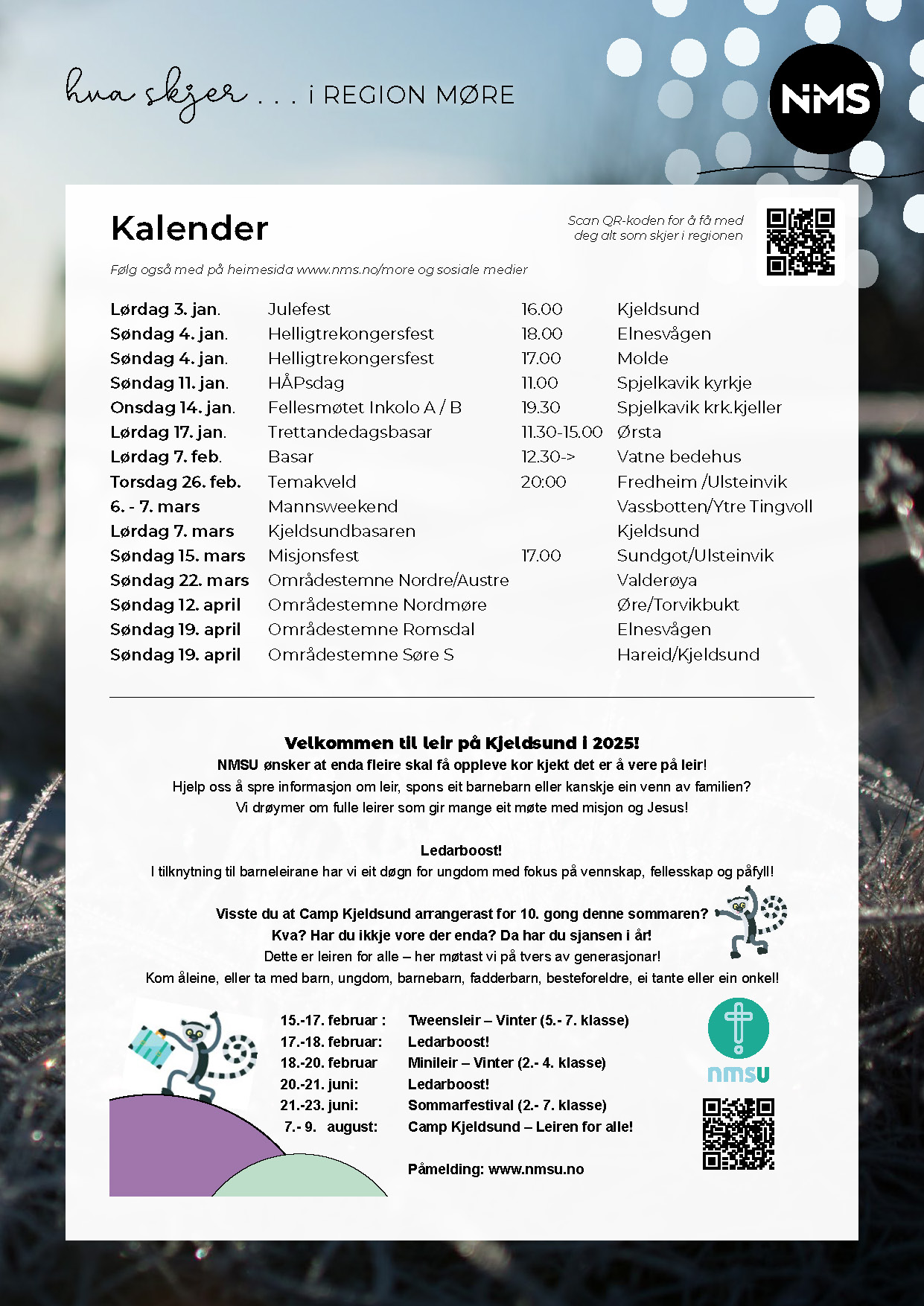 hva skjer . . . i REGION MØRE

NMS

Kalender

Scan QR-koden for å få med deg alt som skjer i regionen

Følg også med på heimesida www.nms.no/more og sosiale medier

| Lørdag 3. jan. | Julefest | 16.00 | Kjeldsund |
|---|---|---|---|
| Søndag 4. jan. | Helligtrekongersfest | 18.00 | Elnesvågen |
| Søndag 4. jan. | Helligtrekongersfest | 17.00 | Molde |
| Søndag 11. jan. | HÅPsdag | 11.00 | Spjelkavik kyrkje |
| Onsdag 14. jan. | Fellesmøtet Inkolo A / B | 19.30 | Spjelkavik krk.kjeller |
| Lørdag 17. jan. | Trettandedagsbasar | 11.30-15.00 | Ørsta |
| Lørdag 7. feb. | Basar | 12.30-> | Vatne bedehus |
| Torsdag 26. feb. | Temakveld | 20:00 | Fredheim /Ulsteinvik |
| 6. - 7. mars | Mannsweekend | | Vassbotten/Ytre Tingvoll |
| Lørdag 7. mars | Kjeldsundbasaren | | Kjeldsund |
| Søndag 15. mars | Misjonsfest | 17.00 | Sundgot/Ulsteinvik |
| Søndag 22. mars | Områdestemne Nordre/Austre | | Valderøya |
| Søndag 12. april | Områdestemne Nordmøre | | Øre/Torvikbukt |
| Søndag 19. april | Områdestemne Romsdal | | Elnesvågen |
| Søndag 19. april | Områdestemne Søre S | | Hareid/Kjeldsund |

Velkommen til leir på Kjeldsund i 2025!
NMSU ønsker at enda fleire skal få oppleve kor kjekt det er å vere på leir!
Hjelp oss å spre informasjon om leir, spons eit barnebarn eller kanskje ein venn av familien?
Vi drøymer om fulle leirer som gir mange eit møte med misjon og Jesus!

Ledarboost!
I tilknytning til barneleirane har vi eit døgn for ungdom med fokus på vennskap, fellesskap og påfyll!

Visste du at Camp Kjeldsund arrangerast for 10. gong denne sommaren?
Kva? Har du ikkje vore der enda? Da har du sjansen i år!
Dette er leiren for alle – her møtast vi på tvers av generasjonar!
Kom åleine, eller ta med barn, ungdom, barnebarn, fadderbarn, besteforeldre, ei tante eller ein onkel!

15.-17. februar : Tweensleir – Vinter (5.- 7. klasse)
17.-18. februar: Ledarboost!
18.-20. februar Minileir – Vinter (2.- 4. klasse)
20.-21. juni: Ledarboost!
21.-23. juni: Sommarfestival (2.- 7. klasse)
7.- 9. august: Camp Kjeldsund – Leiren for alle!

Påmelding: www.nmsu.no

nmsu